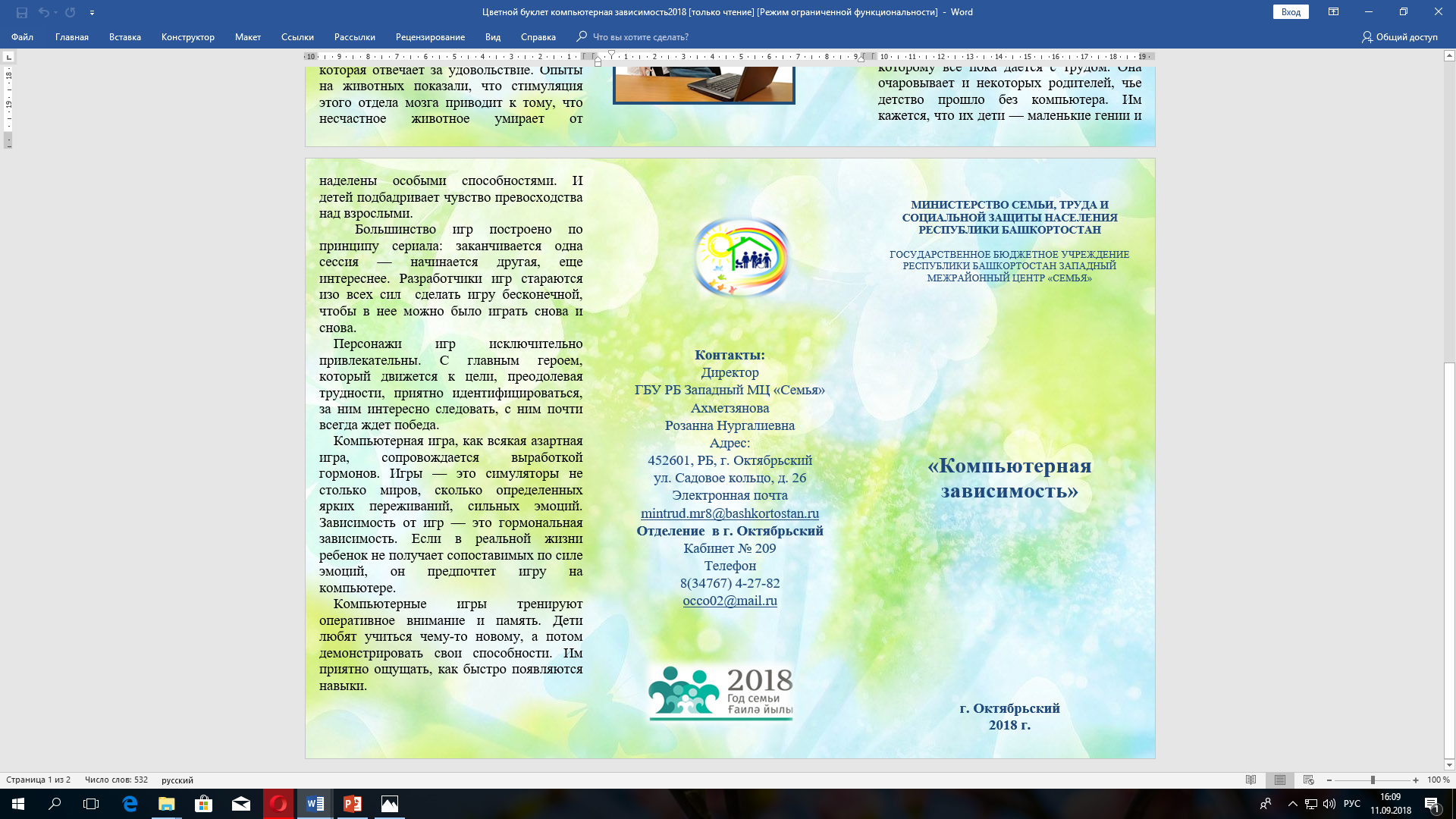 Цветной буклет компьютерная зависимость2018 [только чтение] [Режим ограниченной функциональности] - Word

Вход

Файл Главная Вставка Конструктор Макет Ссылки Рассылки Рецензирование Вид Справка Что вы хотите сделать? Общий доступ

которая отвечает за удовольствие. Опыты на животных показали, что стимуляция этого отдела мозга приводит к тому, что несчастное животное умирает от

которому все пока дается с трудом. Она очаровывает и некоторых родителей, чье детство прошло без компьютера. Им кажется, что их дети — маленькие гении и

наделены особыми способностями. И детей подбадривает чувство превосходства над взрослыми.

Большинство игр построено по принципу сериала: заканчивается одна сессия — начинается другая, еще интереснее. Разработчики игр стараются изо всех сил сделать игру бесконечной, чтобы в нее можно было играть снова и снова.

Персонажи игр исключительно привлекательны. С главным героем, который движется к цели, преодолевая трудности, приятно идентифицироваться, за ним интересно следовать, с ним почти всегда ждет победа.

Компьютерная игра, как всякая азартная игра, сопровождается выработкой гормонов. Игры — это симуляторы не столько миров, сколько определенных ярких переживаний, сильных эмоций. Зависимость от игр — это гормональная зависимость. Если в реальной жизни ребенок не получает сопоставимых по силе эмоций, он предпочтет игру на компьютере.

Компьютерные игры тренируют оперативное внимание и память. Дети любят учиться чему-то новому, а потом демонстрировать свои способности. Им приятно ощущать, как быстро появляются навыки.

Контакты:
Директор
ГБУ РБ Западный МЦ «Семья»
Ахметзянова
Розанна Нургалиевна
Адрес:
452601, РБ, г. Октябрьский
ул. Садовое кольцо, д. 26
Электронная почта
mintrud.mr8@bashkortostan.ru
Отделение в г. Октябрьский
Кабинет № 209
Телефон
8(34767) 4-27-82
occo02@mail.ru

2018
Год семьи
Ғаилә йылы

МИНИСТЕРСТВО СЕМЬИ, ТРУДА И СОЦИАЛЬНОЙ ЗАЩИТЫ НАСЕЛЕНИЯ РЕСПУБЛИКИ БАШКОРТОСТАН

ГОСУДАРСТВЕННОЕ БЮДЖЕТНОЕ УЧРЕЖДЕНИЕ РЕСПУБЛИКИ БАШКОРТОСТАН ЗАПАДНЫЙ МЕЖРАЙОННЫЙ ЦЕНТР «СЕМЬЯ»

«Компьютерная зависимость»

г. Октябрьский
2018 г.

Страница 1 из 2 Число слов: 532 русский 100 %

РУС 16:09 11.09.2018